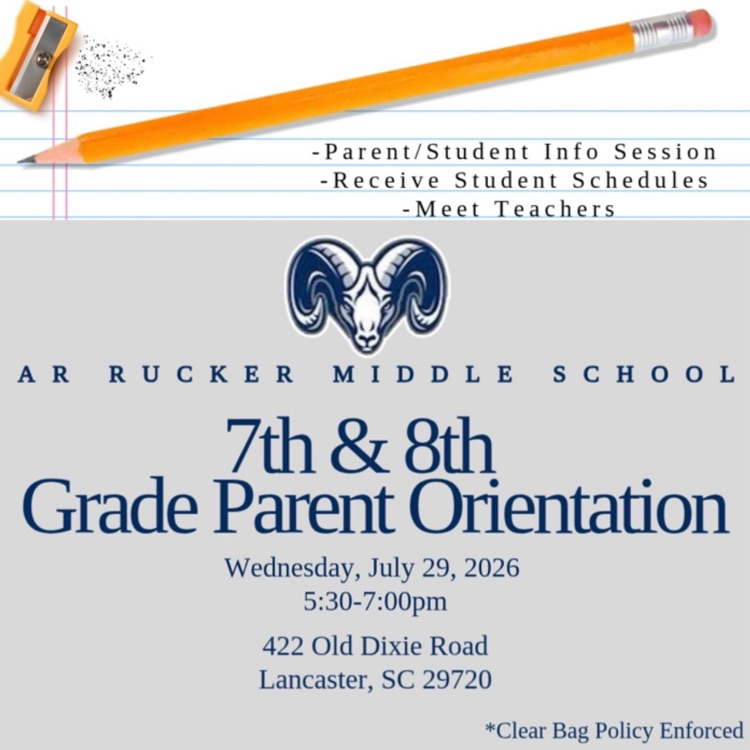 -Parent/Student Info Session
-Receive Student Schedules
-Meet Teachers

AR RUCKER MIDDLE SCHOOL

7th & 8th
Grade Parent Orientation

Wednesday, July 29, 2026
5:30-7:00pm

422 Old Dixie Road
Lancaster, SC 29720

*Clear Bag Policy Enforced